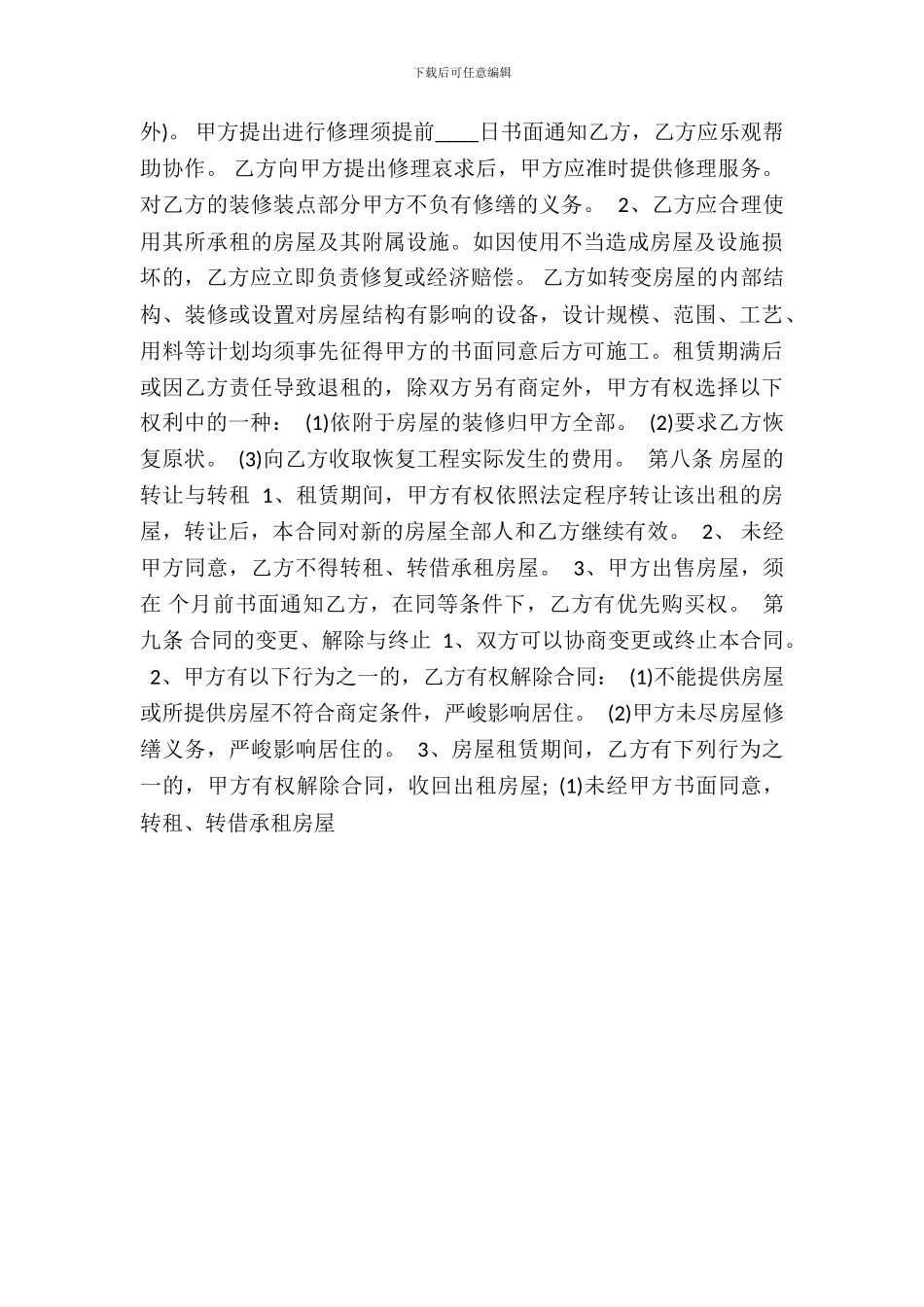 下载后可任意编辑

外)。 甲方提出进行修理须提前____日书面通知乙方，乙方应乐观帮助协作。 乙方向甲方提出修理哀求后，甲方应准时提供修理服务。 对乙方的装修装点部分甲方不负有修缮的义务。 2、乙方应合理使用其所承租的房屋及其附属设施。如因使用不当造成房屋及设施损坏的，乙方应立即负责修复或经济赔偿。 乙方如转变房屋的内部结构、装修或设置对房屋结构有影响的设备，设计规模、范围、工艺、用料等计划均须事先征得甲方的书面同意后方可施工。租赁期满后或因乙方责任导致退租的，除双方另有商定外，甲方有权选择以下权利中的一种： (1)依附于房屋的装修归甲方全部。 (2)要求乙方恢复原状。 (3)向乙方收取恢复工程实际发生的费用。 第八条 房屋的转让与转租 1、租赁期间，甲方有权依照法定程序转让该出租的房屋，转让后，本合同对新的房屋全部人和乙方继续有效。 2、 未经甲方同意，乙方不得转租、转借承租房屋。 3、甲方出售房屋，须在 个月前书面通知乙方，在同等条件下，乙方有优先购买权。 第九条 合同的变更、解除与终止 1、双方可以协商变更或终止本合同。 2、甲方有以下行为之一的，乙方有权解除合同： (1)不能提供房屋或所提供房屋不符合商定条件，严峻影响居住。 (2)甲方未尽房屋修缮义务，严峻影响居住的。 3、房屋租赁期间，乙方有下列行为之一的，甲方有权解除合同，收回出租房屋; (1)未经甲方书面同意，转租、转借承租房屋